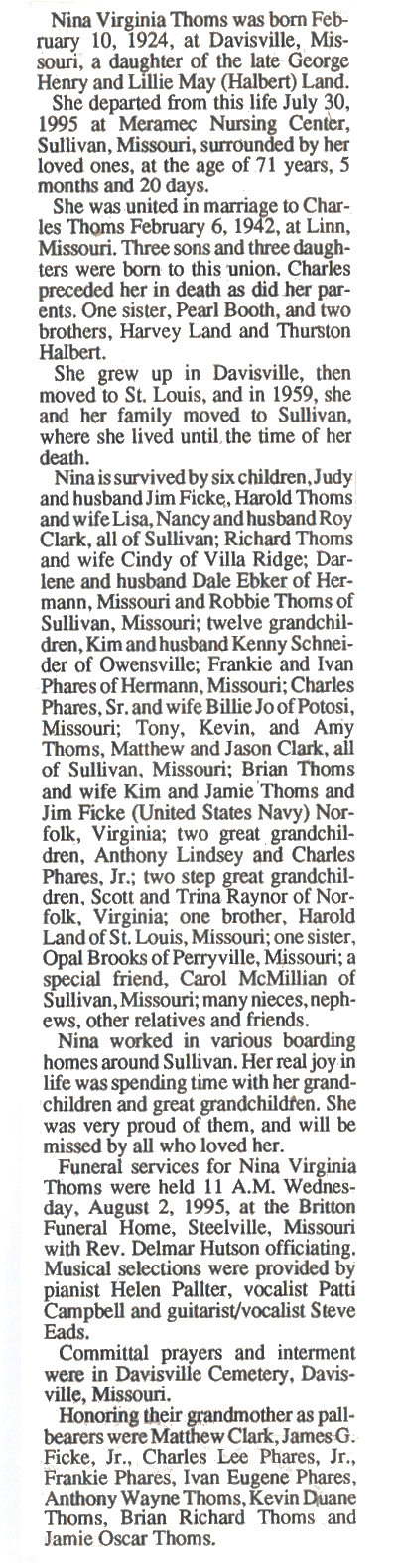 Nina Virginia Thoms was born February 10, 1924, at Davisville, Missouri, a daughter of the late George Henry and Lillie May (Halbert) Land. She departed from this life July 30, 1995 at Meramec Nursing Center, Sullivan, Missouri, surrounded by her loved ones, at the age of 71 years, 5 months and 20 days.

She was united in marriage to Charles Thoms February 6, 1942, at Linn, Missouri. Three sons and three daughters were born to this union. Charles preceded her in death as did her parents. One sister, Pearl Booth, and two brothers, Harvey Land and Thurston Halbert.

She grew up in Davisville, then moved to St. Louis, and in 1959, she and her family moved to Sullivan, where she lived until the time of her death.

Nina is survived by six children, Judy and husband Jim Ficke, Harold Thoms and wife Lisa, Nancy and husband Roy Clark, all of Sullivan; Richard Thoms and wife Cindy of Villa Ridge; Darlene and husband Dale Ebker of Hermann, Missouri and Robbie Thoms of Sullivan, Missouri; twelve grandchildren, Kim and husband Kenny Schneider of Owensville; Frankie and Ivan Phares of Hermann, Missouri; Charles Phares, Sr. and wife Billie Jo of Potosi, Missouri; Tony, Kevin, and Amy Thoms, Matthew and Jason Clark, all of Sullivan, Missouri; Brian Thoms and wife Kim and Jamie Thoms and Jim Ficke (United States Navy) Norfolk, Virginia; two great grandchildren, Anthony Lindsey and Charles Phares, Jr.; two step great grandchildren, Scott and Trina Raynor of Norfolk, Virginia; one brother, Harold Land of St. Louis, Missouri; one sister, Opal Brooks of Perryville, Missouri; a special friend, Carol McMillian of Sullivan, Missouri; many nieces, nephews, other relatives and friends.

Nina worked in various boarding homes around Sullivan. Her real joy in life was spending time with her grandchildren and great grandchildren. She was very proud of them, and will be missed by all who loved her.

Funeral services for Nina Virginia Thoms were held 11 A.M. Wednesday, August 2, 1995, at the Britton Funeral Home, Steelville, Missouri with Rev. Delmar Hutson officiating. Musical selections were provided by pianist Helen Pallter, vocalist Patti Campbell and guitarist/vocalist Steve Eads.

Committal prayers and interment were in Davisville Cemetery, Davisville, Missouri.

Honoring their grandmother as pallbearers were Matthew Clark, James G. Ficke, Jr., Charles Lee Phares, Jr., Frankie Phares, Ivan Eugene Phares, Anthony Wayne Thoms, Kevin Duane Thoms, Brian Richard Thoms and Jamie Oscar Thoms.